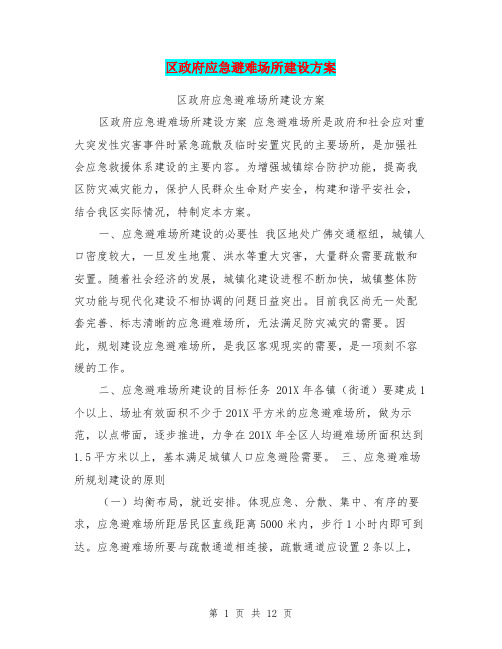 区政府应急避难场所建设方案

区政府应急避难场所建设方案

区政府应急避难场所建设方案 应急避难场所是政府和社会应对重大突发性灾害事件时紧急疏散及临时安置灾民的主要场所，是加强社会应急救援体系建设的主要内容。为增强城镇综合防护功能，提高我区防灾减灾能力，保护人民群众生命财产安全，构建和谐平安社会，结合我区实际情况，特制定本方案。

一、应急避难场所建设的必要性 我区地处广佛交通枢纽，城镇人口密度较大，一旦发生地震、洪水等重大灾害，大量群众需要疏散和安置。随着社会经济的发展，城镇化建设进程不断加快，城镇整体防灾功能与现代化建设不相协调的问题日益突出。目前我区尚无一处配套完善、标志清晰的应急避难场所，无法满足防灾减灾的需要。因此，规划建设应急避难场所，是我区客观现实的需要，是一项刻不容缓的工作。

二、应急避难场所建设的目标任务 201X 年各镇（街道）要建成 1 个以上、场址有效面积不少于 201X 平方米的应急避难场所，做为示范，以点带面，逐步推进，力争在 201X 年全区人均避难场所面积达到 1.5 平方米以上，基本满足城镇人口应急避险需要。 三、应急避难场所规划建设的原则

（一）均衡布局，就近安排。体现应急、分散、集中、有序的要求，应急避难场所距居民区直线距离 5000 米内，步行 1 小时内即可到达。应急避难场所要与疏散通道相连接，疏散通道应设置 2 条以上，

第 1 页 共 12 页